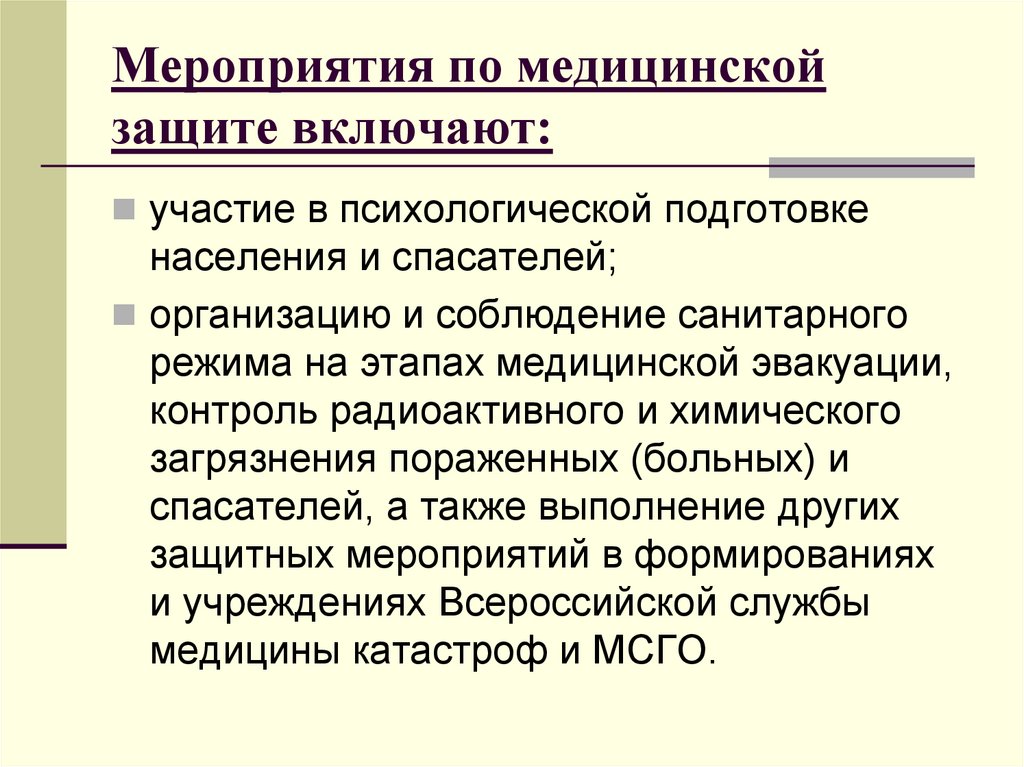 Мероприятия по медицинской защите включают:

участие в психологической подготовке населения и спасателей;

организацию и соблюдение санитарного режима на этапах медицинской эвакуации, контроль радиоактивного и химического загрязнения пораженных (больных) и спасателей, а также выполнение других защитных мероприятий в формированиях и учреждениях Всероссийской службы медицины катастроф и МСГО.